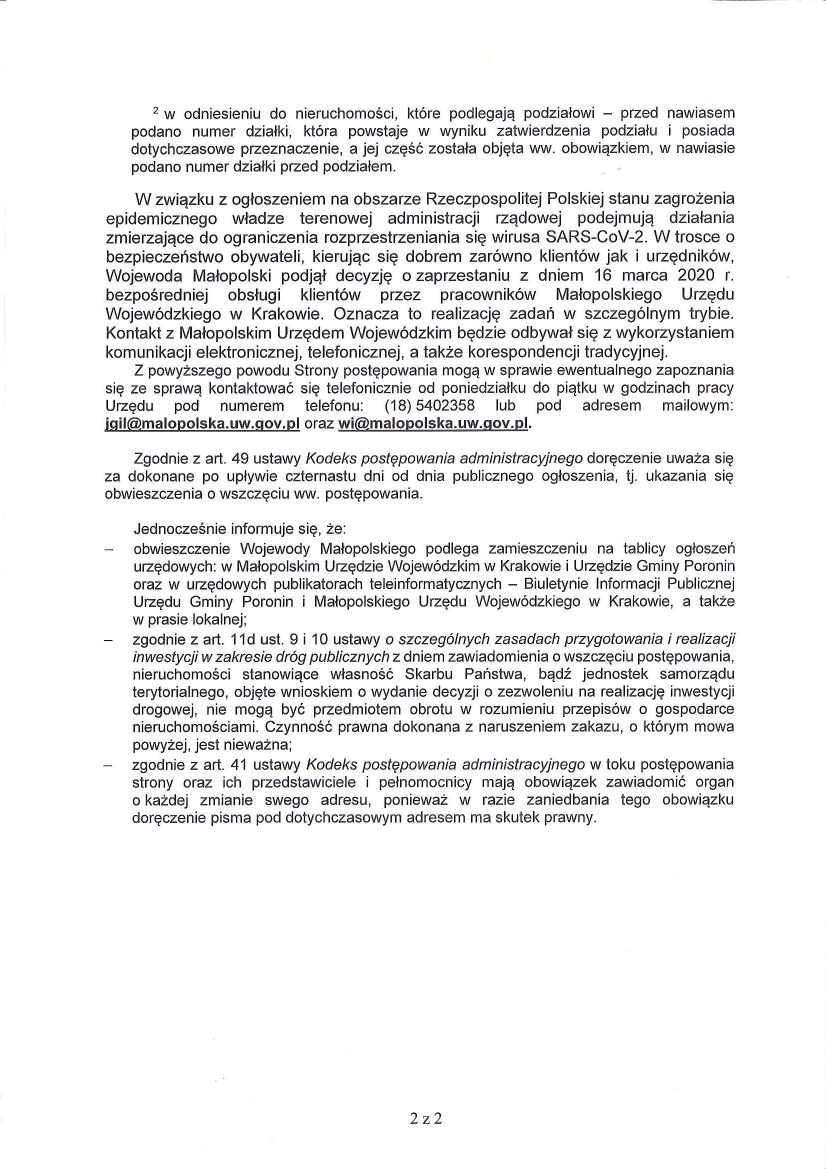 $^2$ w odniesieniu do nieruchomości, które podlegają podziałowi – przed nawiasem podano numer działki, która powstaje w wyniku zatwierdzenia podziału i posiada dotychczasowe przeznaczenie, a jej część została objęta ww. obowiązkiem, w nawiasie podano numer działki przed podziałem.

W związku z ogłoszeniem na obszarze Rzeczpospolitej Polskiej stanu zagrożenia epidemicznego władze terenowej administracji rządowej podejmują działania zmierzające do ograniczenia rozprzestrzeniania się wirusa SARS-CoV-2. W trosce o bezpieczeństwo obywateli, kierując się dobrem zarówno klientów jak i urzędników, Wojewoda Małopolski podjął decyzję o zaprzestaniu z dniem 16 marca 2020 r. bezpośredniej obsługi klientów przez pracowników Małopolskiego Urzędu Wojewódzkiego w Krakowie. Oznacza to realizację zadań w szczególnym trybie. Kontakt z Małopolskim Urzędem Wojewódzkim będzie odbywał się z wykorzystaniem komunikacji elektronicznej, telefonicznej, a także korespondencji tradycyjnej.
Z powyższego powodu Strony postępowania mogą w sprawie ewentualnego zapoznania się ze sprawą kontaktować się telefonicznie od poniedziałku do piątku w godzinach pracy Urzędu pod numerem telefonu: (18) 5402358 lub pod adresem mailowym: jgil@malopolska.uw.gov.pl oraz wi@malopolska.uw.gov.pl.

Zgodnie z art. 49 ustawy Kodeks postępowania administracyjnego doręczenie uważa się za dokonane po upływie czternastu dni od dnia publicznego ogłoszenia, tj. ukazania się obwieszczenia o wszczęciu ww. postępowania.

Jednocześnie informuje się, że:
– obwieszczenie Wojewody Małopolskiego podlega zamieszczeniu na tablicy ogłoszeń urzędowych: w Małopolskim Urzędzie Wojewódzkim w Krakowie i Urzędzie Gminy Poronin oraz w urzędowych publikatorach teleinformatycznych – Biuletynie Informacji Publicznej Urzędu Gminy Poronin i Małopolskiego Urzędu Wojewódzkiego w Krakowie, a także w prasie lokalnej;
– zgodnie z art. 11d ust. 9 i 10 ustawy o szczególnych zasadach przygotowania i realizacji inwestycji w zakresie dróg publicznych z dniem zawiadomienia o wszczęciu postępowania, nieruchomości stanowiące własność Skarbu Państwa, bądź jednostek samorządu terytorialnego, objęte wnioskiem o wydanie decyzji o zezwoleniu na realizację inwestycji drogowej, nie mogą być przedmiotem obrotu w rozumieniu przepisów o gospodarce nieruchomościami. Czynność prawna dokonana z naruszeniem zakazu, o którym mowa powyżej, jest nieważna;
– zgodnie z art. 41 ustawy Kodeks postępowania administracyjnego w toku postępowania strony oraz ich przedstawiciele i pełnomocnicy mają obowiązek zawiadomić organ o każdej zmianie swego adresu, ponieważ w razie zaniedbania tego obowiązku doręczenie pisma pod dotychczasowym adresem ma skutek prawny.

2 z 2